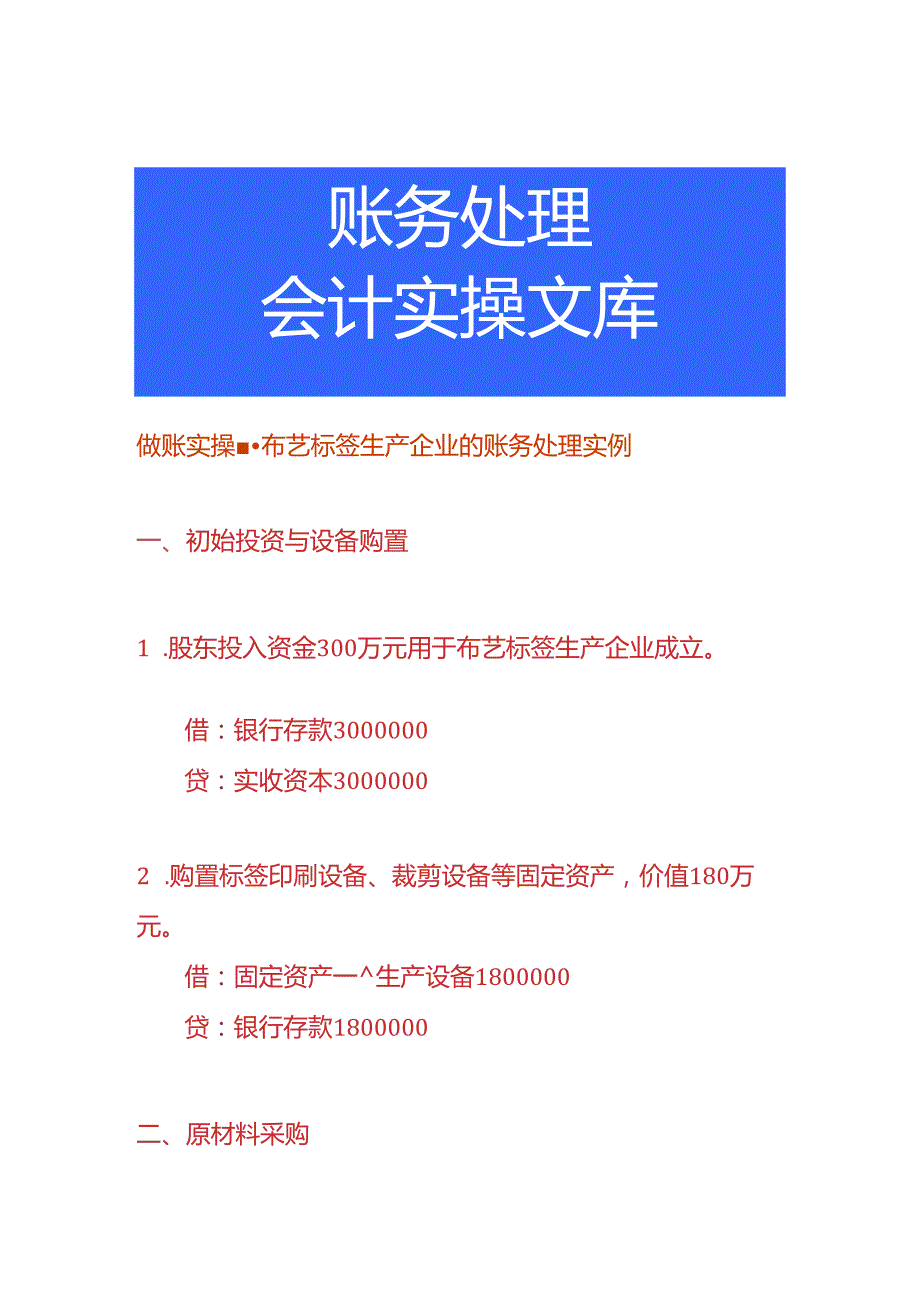 账务处理
会计实操文库

做账实操■•布艺标签生产企业的账务处理实例

一、初始投资与设备购置

1 .股东投入资金300万元用于布艺标签生产企业成立。

借：银行存款3000000

贷：实收资本3000000

2 .购置标签印刷设备、裁剪设备等固定资产，价值180万元。

借：固定资产一^生产设备1800000

贷：银行存款1800000

二、原材料采购